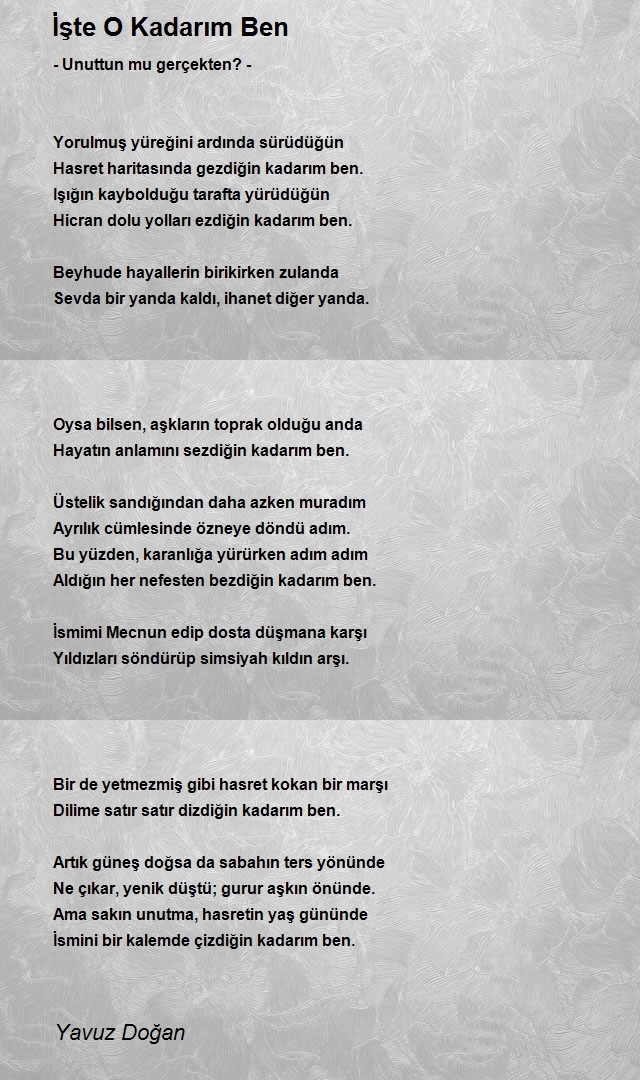 İşte O Kadarım Ben

- Unuttun mu gerçekten? -

Yorulmuş yüreğini ardında sürüdüğün
Hasret haritasında gezdiğin kadarım ben.
Işığın kaybolduğu tarafta yürüdüğün
Hicran dolu yolları ezdiğin kadarım ben.

Beyhude hayallerin birikirken zulanda
Sevda bir yanda kaldı, ihanet diğer yanda.

Oysa bilsen, aşkların toprak olduğu anda
Hayatın anlamını sezdiğin kadarım ben.

Üstelik sandığından daha azken muradım
Ayrılık cümlesinde özneye döndü adım.
Bu yüzden, karanlığa yürürken adım adım
Aldığın her nefesten bezdiğin kadarım ben.

İsmimi Mecnun edip dosta düşmana karşı
Yıldızları söndürüp simsiyah kıldın arşı.

Bir de yetmezmiş gibi hasret kokan bir marşı
Dilime satır satır dizdiğin kadarım ben.

Artık güneş doğsa da sabahın ters yönünde
Ne çıkar, yenik düştü; gurur aşkın önünde.
Ama sakın unutma, hasretin yaş gününde
İsmini bir kalemde çizdiğin kadarım ben.

Yavuz Doğan